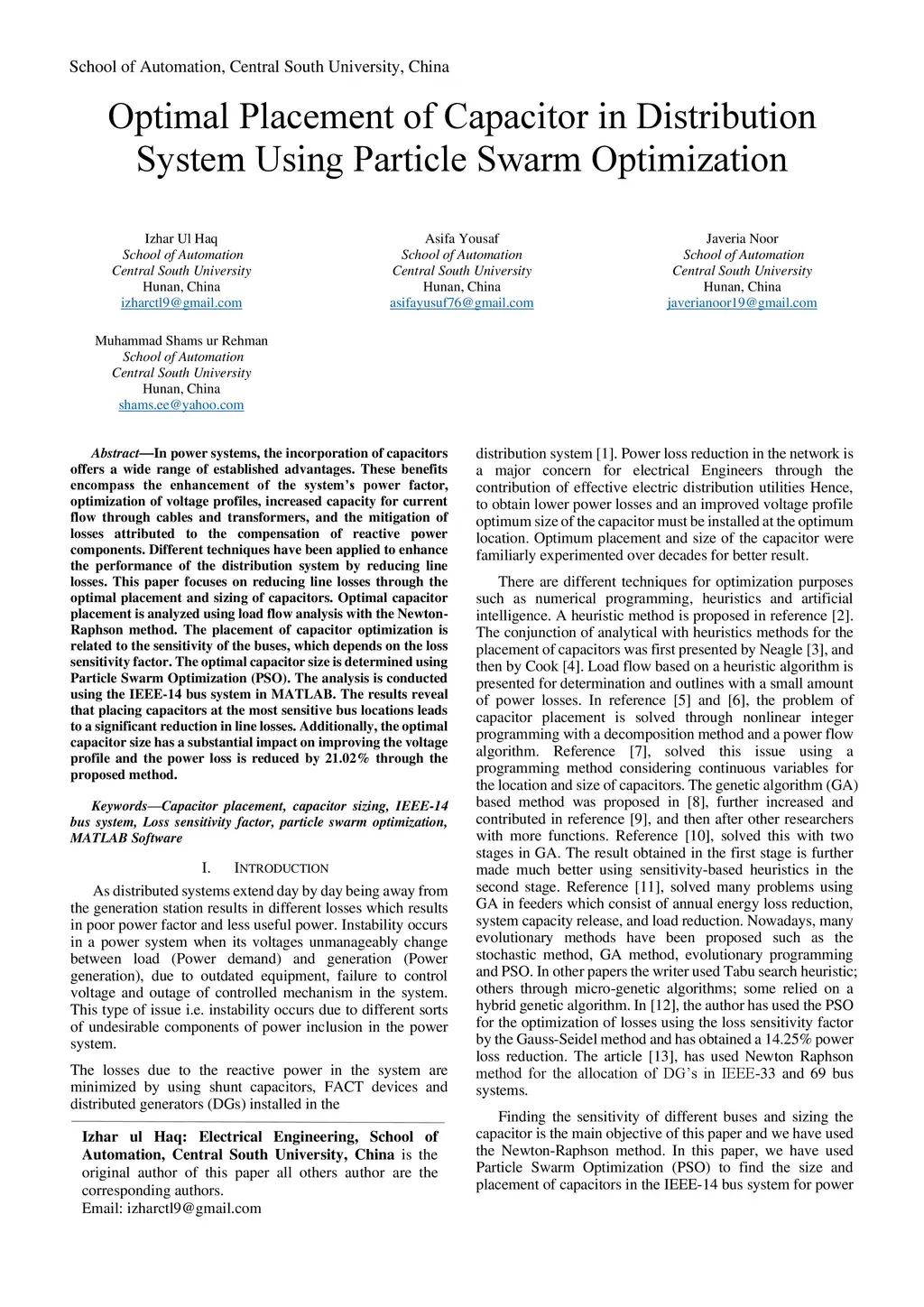 School of Automation, Central South University, China

Optimal Placement of Capacitor in Distribution System Using Particle Swarm Optimization

Izhar Ul Haq
School of Automation
Central South University
Hunan, China
izharctl9@gmail.com

Asifa Yousaf
School of Automation
Central South University
Hunan, China
asifayusuf76@gmail.com

Javeria Noor
School of Automation
Central South University
Hunan, China
javerianoor19@gmail.com

Muhammad Shams ur Rehman
School of Automation
Central South University
Hunan, China
shams.ee@yahoo.com

Abstract—In power systems, the incorporation of capacitors offers a wide range of established advantages. These benefits encompass the enhancement of the system's power factor, optimization of voltage profiles, increased capacity for current flow through cables and transformers, and the mitigation of losses attributed to the compensation of reactive power components. Different techniques have been applied to enhance the performance of the distribution system by reducing line losses. This paper focuses on reducing line losses through the optimal placement and sizing of capacitors. Optimal capacitor placement is analyzed using load flow analysis with the Newton-Raphson method. The placement of capacitor optimization is related to the sensitivity of the buses, which depends on the loss sensitivity factor. The optimal capacitor size is determined using Particle Swarm Optimization (PSO). The analysis is conducted using the IEEE-14 bus system in MATLAB. The results reveal that placing capacitors at the most sensitive bus locations leads to a significant reduction in line losses. Additionally, the optimal capacitor size has a substantial impact on improving the voltage profile and the power loss is reduced by 21.02% through the proposed method.

Keywords—Capacitor placement, capacitor sizing, IEEE-14 bus system, Loss sensitivity factor, particle swarm optimization, MATLAB Software

I. INTRODUCTION

As distributed systems extend day by day being away from the generation station results in different losses which results in poor power factor and less useful power. Instability occurs in a power system when its voltages unmanageably change between load (Power demand) and generation (Power generation), due to outdated equipment, failure to control voltage and outage of controlled mechanism in the system. This type of issue i.e. instability occurs due to different sorts of undesirable components of power inclusion in the power system.

The losses due to the reactive power in the system are minimized by using shunt capacitors, FACT devices and distributed generators (DGs) installed in the

Izhar ul Haq: Electrical Engineering, School of Automation, Central South University, China is the original author of this paper all others author are the corresponding authors.
Email: izharctl9@gmail.com

distribution system [1]. Power loss reduction in the network is a major concern for electrical Engineers through the contribution of effective electric distribution utilities Hence, to obtain lower power losses and an improved voltage profile optimum size of the capacitor must be installed at the optimum location. Optimum placement and size of the capacitor were familiarly experimented over decades for better result.

There are different techniques for optimization purposes such as numerical programming, heuristics and artificial intelligence. A heuristic method is proposed in reference [2]. The conjunction of analytical with heuristics methods for the placement of capacitors was first presented by Neagle [3], and then by Cook [4]. Load flow based on a heuristic algorithm is presented for determination and outlines with a small amount of power losses. In reference [5] and [6], the problem of capacitor placement is solved through nonlinear integer programming with a decomposition method and a power flow algorithm. Reference [7], solved this issue using a programming method considering continuous variables for the location and size of capacitors. The genetic algorithm (GA) based method was proposed in [8], further increased and contributed in reference [9], and then after other researchers with more functions. Reference [10], solved this with two stages in GA. The result obtained in the first stage is further made much better using sensitivity-based heuristics in the second stage. Reference [11], solved many problems using GA in feeders which consist of annual energy loss reduction, system capacity release, and load reduction. Nowadays, many evolutionary methods have been proposed such as the stochastic method, GA method, evolutionary programming and PSO. In other papers the writer used Tabu search heuristic; others through micro-genetic algorithms; some relied on a hybrid genetic algorithm. In [12], the author has used the PSO for the optimization of losses using the loss sensitivity factor by the Gauss-Seidel method and has obtained a 14.25% power loss reduction. The article [13], has used Newton Raphson method for the allocation of DG's in IEEE-33 and 69 bus systems.

Finding the sensitivity of different buses and sizing the capacitor is the main objective of this paper and we have used the Newton-Raphson method. In this paper, we have used Particle Swarm Optimization (PSO) to find the size and placement of capacitors in the IEEE-14 bus system for power